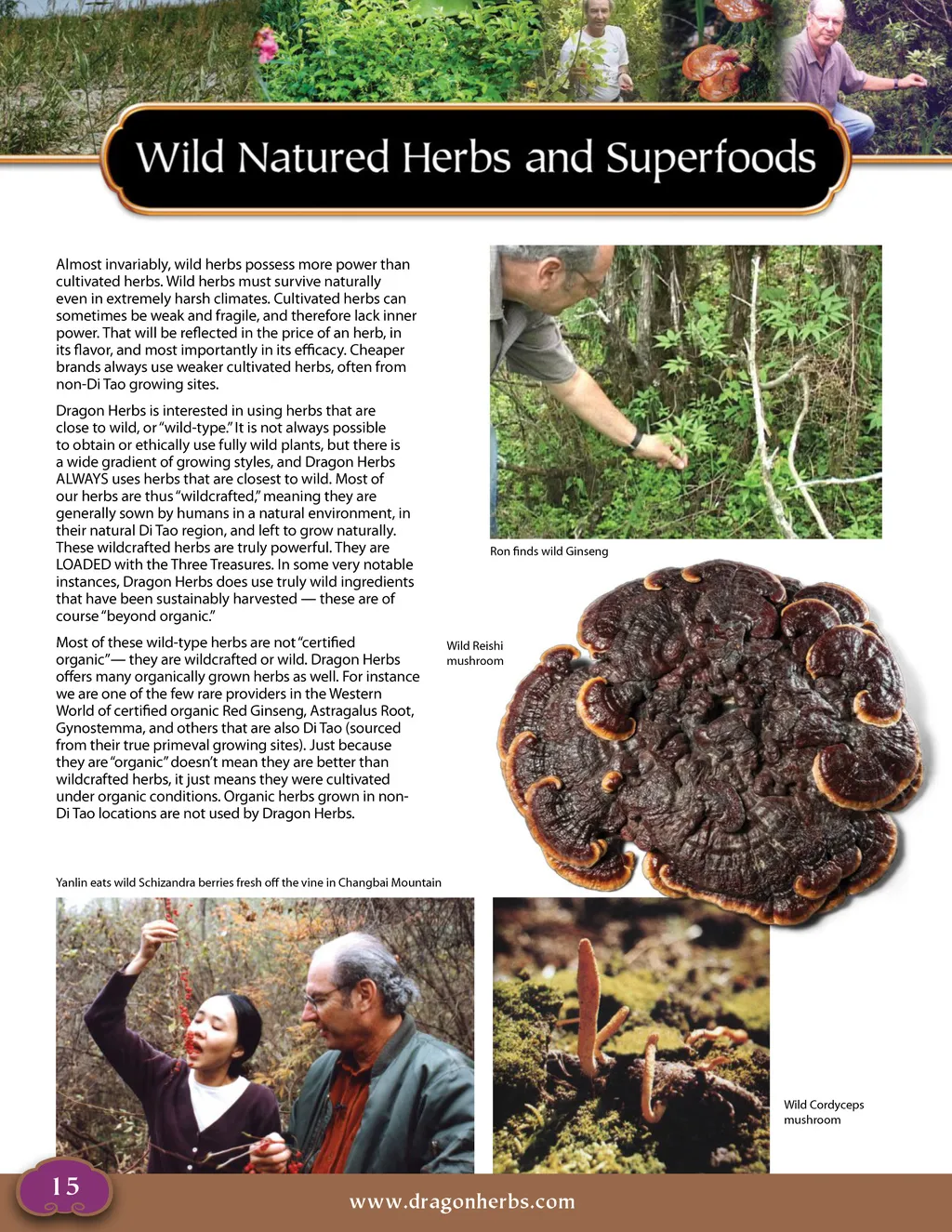 Wild Natured Herbs and Superfoods

Almost invariably, wild herbs possess more power than cultivated herbs. Wild herbs must survive naturally even in extremely harsh climates. Cultivated herbs can sometimes be weak and fragile, and therefore lack inner power. That will be reflected in the price of an herb, in its flavor, and most importantly in its efficacy. Cheaper brands always use weaker cultivated herbs, often from non-Di Tao growing sites.

Dragon Herbs is interested in using herbs that are close to wild, or "wild-type." It is not always possible to obtain or ethically use fully wild plants, but there is a wide gradient of growing styles, and Dragon Herbs ALWAYS uses herbs that are closest to wild. Most of our herbs are thus "wildcrafted," meaning they are generally sown by humans in a natural environment, in their natural Di Tao region, and left to grow naturally. These wildcrafted herbs are truly powerful. They are LOADED with the Three Treasures. In some very notable instances, Dragon Herbs does use truly wild ingredients that have been sustainably harvested — these are of course "beyond organic."

Most of these wild-type herbs are not "certified organic"— they are wildcrafted or wild. Dragon Herbs offers many organically grown herbs as well. For instance we are one of the few rare providers in the Western World of certified organic Red Ginseng, Astragalus Root, Gynostemma, and others that are also Di Tao (sourced from their true primeval growing sites). Just because they are "organic" doesn't mean they are better than wildcrafted herbs, it just means they were cultivated under organic conditions. Organic herbs grown in non-Di Tao locations are not used by Dragon Herbs.

Ron finds wild Ginseng

Wild Reishi mushroom

Yanlin eats wild Schizandra berries fresh off the vine in Changbai Mountain

Wild Cordyceps mushroom

15

www.dragonherbs.com